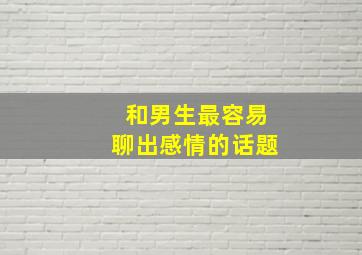 和男生最容易
聊出感情的话题